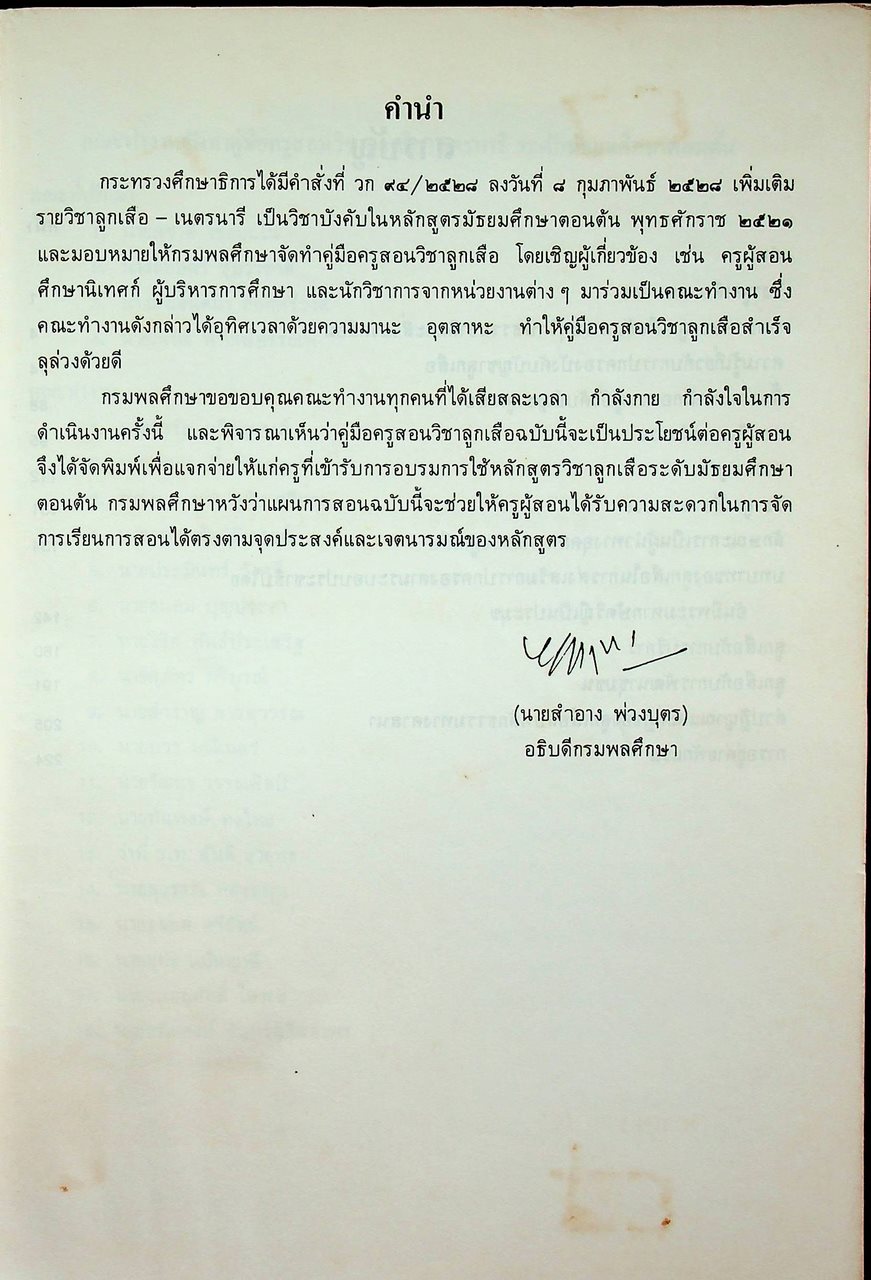 คำนำ

กระทรวงศึกษาธิการได้มีคำสั่งที่ วก ๙๔/๒๕๒๘ ลงวันที่ ๘ กุมภาพันธ์ ๒๕๒๘ เพิ่มเติมรายวิชาลูกเสือ – เนตรนารี เป็นวิชาบังคับในหลักสูตรมัธยมศึกษาตอนต้น พุทธศักราช ๒๕๒๑ และมอบหมายให้กรมพลศึกษาจัดทำคู่มือครูสอนวิชาลูกเสือ โดยเชิญผู้เกี่ยวข้อง เช่น ครูผู้สอน ศึกษานิเทศก์ ผู้บริหารการศึกษา และนักวิชาการจากหน่วยงานต่าง ๆ มาร่วมเป็นคณะทำงาน ซึ่งคณะทำงานดังกล่าวได้อุทิศเวลาด้วยความมานะ อุตสาหะ ทำให้คู่มือครูสอนวิชาลูกเสือสำเร็จลุล่วงด้วยดี

กรมพลศึกษาขอขอบคุณคณะทำงานทุกคนที่ได้เสียสละเวลา กำลังกาย กำลังใจในการดำเนินงานครั้งนี้ และพิจารณาเห็นว่าคู่มือครูสอนวิชาลูกเสือฉบับนี้จะเป็นประโยชน์ต่อครูผู้สอน จึงได้จัดพิมพ์เพื่อแจกจ่ายให้แก่ครูที่เข้ารับการอบรมการใช้หลักสูตรวิชาลูกเสือระดับมัธยมศึกษาตอนต้น กรมพลศึกษาหวังว่าแผนการสอนฉบับนี้จะช่วยให้ครูผู้สอนได้รับความสะดวกในการจัดการเรียนการสอนได้ตรงตามจุดประสงค์และเจตนารมณ์ของหลักสูตร

(นายสำอาง พ่วงบุตร)
อธิบดีกรมพลศึกษา